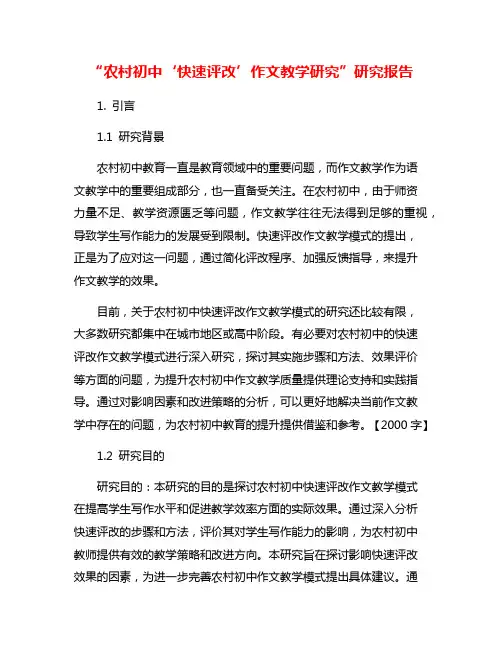 “农村初中‘快速评改’作文教学研究”研究报告

1. 引言

1.1 研究背景

农村初中教育一直是教育领域中的重要问题，而作文教学作为语文教学中的重要组成部分，也一直备受关注。在农村初中，由于师资力量不足、教学资源匮乏等问题，作文教学往往无法得到足够的重视，导致学生写作能力的发展受到限制。快速评改作文教学模式的提出，正是为了应对这一问题，通过简化评改程序、加强反馈指导，来提升作文教学的效果。

目前，关于农村初中快速评改作文教学模式的研究还比较有限，大多数研究都集中在城市地区或高中阶段。有必要对农村初中的快速评改作文教学模式进行深入研究，探讨其实施步骤和方法、效果评价等方面的问题，为提升农村初中作文教学质量提供理论支持和实践指导。通过对影响因素和改进策略的分析，可以更好地解决当前作文教学中存在的问题，为农村初中教育的提升提供借鉴和参考。【2000 字】

1.2 研究目的

研究目的：本研究的目的是探讨农村初中快速评改作文教学模式在提高学生写作水平和促进教学效率方面的实际效果。通过深入分析快速评改的步骤和方法，评价其对学生写作能力的影响，为农村初中教师提供有效的教学策略和改进方向。本研究旨在探讨影响快速评改效果的因素，为进一步完善农村初中作文教学模式提出具体建议。通